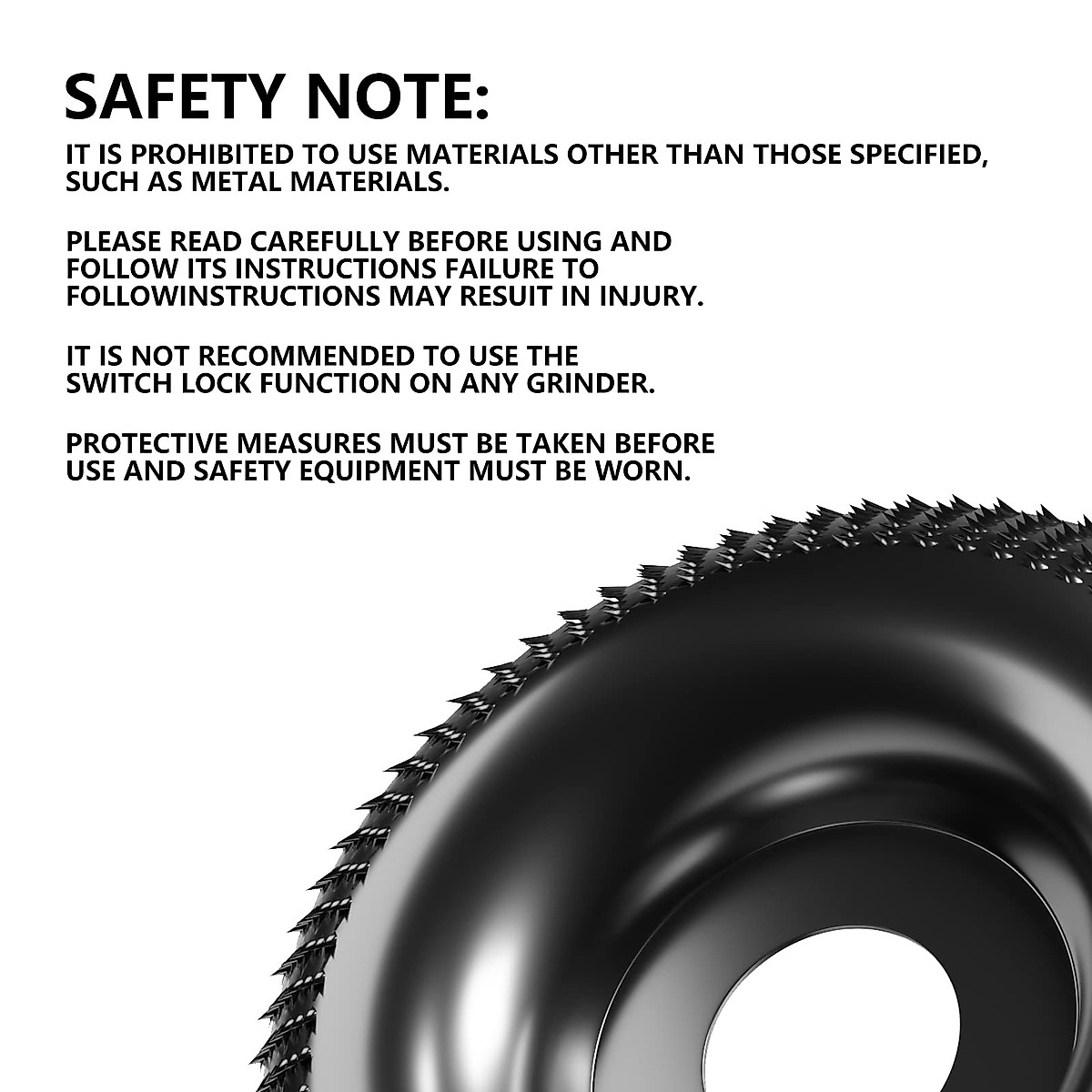 SAFETY NOTE:

IT IS PROHIBITED TO USE MATERIALS OTHER THAN THOSE SPECIFIED, SUCH AS METAL MATERIALS.

PLEASE READ CAREFULLY BEFORE USING AND FOLLOW ITS INSTRUCTIONS FAILURE TO FOLLOWINSTRUCTIONS MAY RESUIT IN INJURY.

IT IS NOT RECOMMENDED TO USE THE SWITCH LOCK FUNCTION ON ANY GRINDER.

PROTECTIVE MEASURES MUST BE TAKEN BEFORE USE AND SAFETY EQUIPMENT MUST BE WORN.